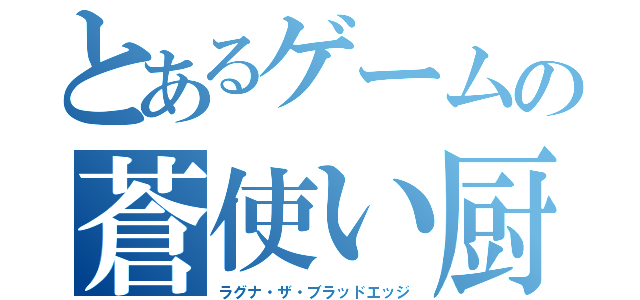 とあるゲームの
蒼使い厨
ラグナ・ザ・ブラッドエッジ